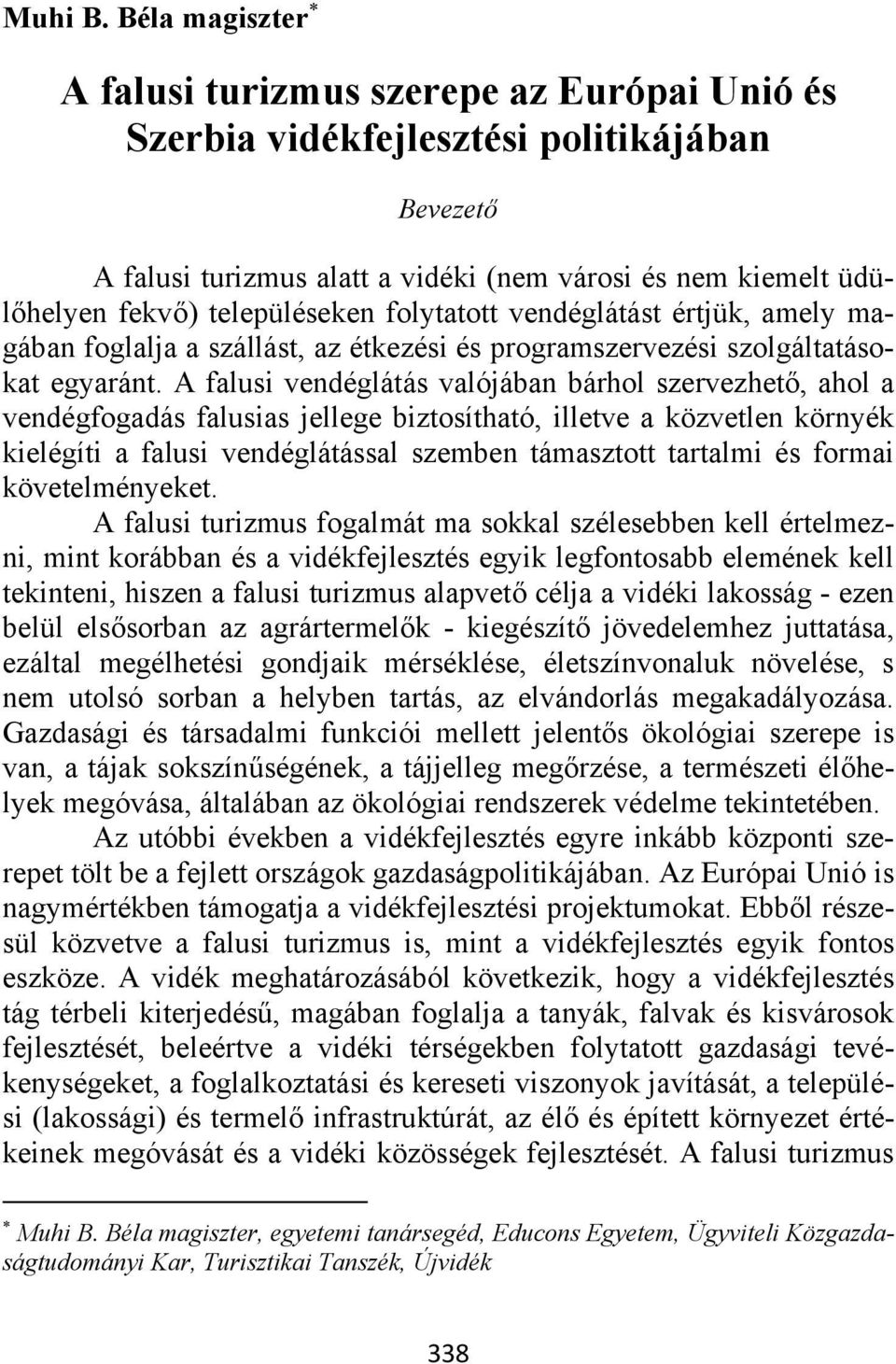 Muhi B. Béla magiszter*

A falusi turizmus szerepe az Európai Unió és Szerbia vidékfejlesztési politikájában

Bevezető

A falusi turizmus alatt a vidéki (nem városi és nem kiemelt üdülőhelyen fekvő) településeken folytatott vendéglátást értjük, amely magában foglalja a szállást, az étkezési és programszervezési szolgáltatásokat egyaránt. A falusi vendéglátás valójában bárhol szervezhető, ahol a vendégfogadás falusias jellege biztosítható, illetve a közvetlen környék kielégíti a falusi vendéglátással szemben támasztott tartalmi és formai követelményeket.

A falusi turizmus fogalmát ma sokkal szélesebben kell értelmezni, mint korábban és a vidékfejlesztés egyik legfontosabb elemének kell tekinteni, hiszen a falusi turizmus alapvető célja a vidéki lakosság - ezen belül elsősorban az agrártermelők - kiegészítő jövedelemhez juttatása, ezáltal megélhetési gondjaik mérséklése, életszínvonaluk növelése, s nem utolsó sorban a helyben tartás, az elvándorlás megakadályozása. Gazdasági és társadalmi funkciói mellett jelentős ökológiai szerepe is van, a tájak sokszínűségének, a tájjelleg megőrzése, a természeti élőhelyek megóvása, általában az ökológiai rendszerek védelme tekintetében.

Az utóbbi években a vidékfejlesztés egyre inkább központi szerepet tölt be a fejlett országok gazdaságpolitikájában. Az Európai Unió is nagymértékben támogatja a vidékfejlesztési projektumokat. Ebből részesül közvetve a falusi turizmus is, mint a vidékfejlesztés egyik fontos eszköze. A vidék meghatározásából következik, hogy a vidékfejlesztés tág térbeli kiterjedésű, magában foglalja a tanyák, falvak és kisvárosok fejlesztését, beleértve a vidéki térségekben folytatott gazdasági tevékenységeket, a foglalkoztatási és kereseti viszonyok javítását, a települési (lakossági) és termelő infrastruktúrát, az élő és épített környezet értékeinek megóvását és a vidéki közösségek fejlesztését. A falusi turizmus

* Muhi B. Béla magiszter, egyetemi tanársegéd, Educons Egyetem, Ügyviteli Közgazdaságtudományi Kar, Turisztikai Tanszék, Újvidék

338